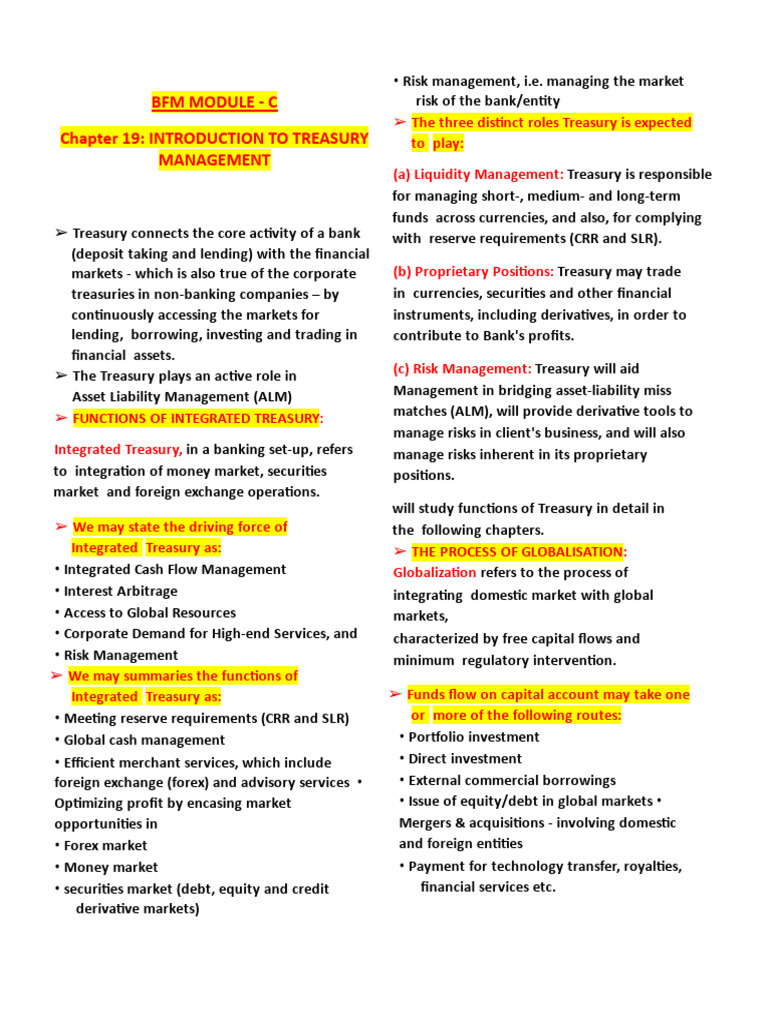 BFM MODULE - C

Chapter 19: INTRODUCTION TO TREASURY MANAGEMENT

➢ Treasury connects the core activity of a bank (deposit taking and lending) with the financial markets - which is also true of the corporate treasuries in non-banking companies – by continuously accessing the markets for lending, borrowing, investing and trading in financial assets.
➢ The Treasury plays an active role in Asset Liability Management (ALM)
➢ FUNCTIONS OF INTEGRATED TREASURY:

Integrated Treasury, in a banking set-up, refers to integration of money market, securities market and foreign exchange operations.

➢ We may state the driving force of Integrated Treasury as:
• Integrated Cash Flow Management
• Interest Arbitrage
• Access to Global Resources
• Corporate Demand for High-end Services, and
• Risk Management
➢ We may summaries the functions of Integrated Treasury as:
• Meeting reserve requirements (CRR and SLR)
• Global cash management
• Efficient merchant services, which include foreign exchange (forex) and advisory services • Optimizing profit by encasing market opportunities in
• Forex market
• Money market
• securities market (debt, equity and credit derivative markets)

• Risk management, i.e. managing the market risk of the bank/entity
➢ The three distinct roles Treasury is expected to play:

(a) Liquidity Management: Treasury is responsible for managing short-, medium- and long-term funds across currencies, and also, for complying with reserve requirements (CRR and SLR).

(b) Proprietary Positions: Treasury may trade in currencies, securities and other financial instruments, including derivatives, in order to contribute to Bank's profits.

(c) Risk Management: Treasury will aid Management in bridging asset-liability miss matches (ALM), will provide derivative tools to manage risks in client's business, and will also manage risks inherent in its proprietary positions.

will study functions of Treasury in detail in the following chapters.
➢ THE PROCESS OF GLOBALISATION:
Globalization refers to the process of integrating domestic market with global markets,
characterized by free capital flows and minimum regulatory intervention.

➢ Funds flow on capital account may take one or more of the following routes:
• Portfolio investment
• Direct investment
• External commercial borrowings
• Issue of equity/debt in global markets • Mergers & acquisitions - involving domestic and foreign entities
• Payment for technology transfer, royalties, financial services etc.